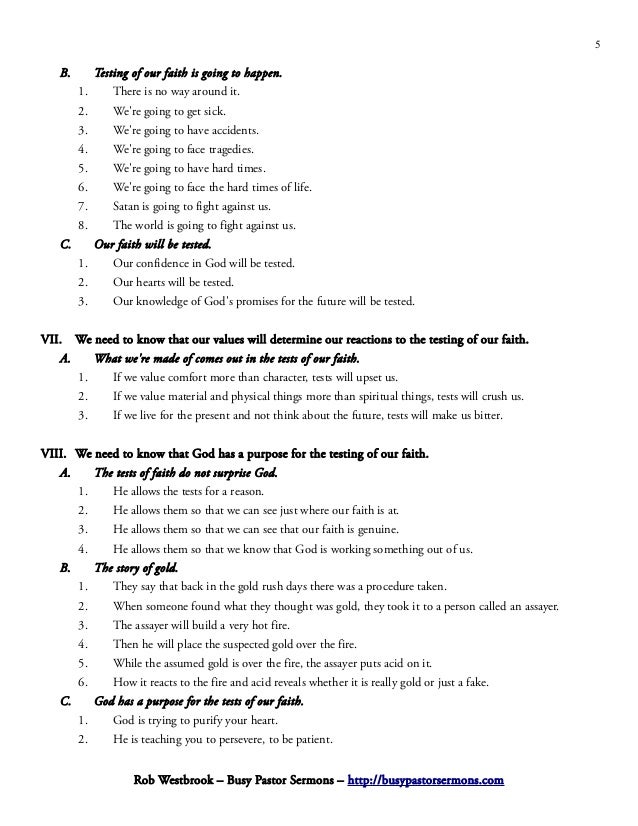 5

B. Testing of our faith is going to happen.
1. There is no way around it.
2. We're going to get sick.
3. We're going to have accidents.
4. We're going to face tragedies.
5. We're going to have hard times.
6. We're going to face the hard times of life.
7. Satan is going to fight against us.
8. The world is going to fight against us.
C. Our faith will be tested.
1. Our confidence in God will be tested.
2. Our hearts will be tested.
3. Our knowledge of God's promises for the future will be tested.

VII. We need to know that our values will determine our reactions to the testing of our faith.
A. What we're made of comes out in the tests of our faith.
1. If we value comfort more than character, tests will upset us.
2. If we value material and physical things more than spiritual things, tests will crush us.
3. If we live for the present and not think about the future, tests will make us bitter.

VIII. We need to know that God has a purpose for the testing of our faith.
A. The tests of faith do not surprise God.
1. He allows the tests for a reason.
2. He allows them so that we can see just where our faith is at.
3. He allows them so that we can see that our faith is genuine.
4. He allows them so that we know that God is working something out of us.
B. The story of gold.
1. They say that back in the gold rush days there was a procedure taken.
2. When someone found what they thought was gold, they took it to a person called an assayer.
3. The assayer will build a very hot fire.
4. Then he will place the suspected gold over the fire.
5. While the assumed gold is over the fire, the assayer puts acid on it.
6. How it reacts to the fire and acid reveals whether it is really gold or just a fake.
C. God has a purpose for the tests of our faith.
1. God is trying to purify your heart.
2. He is teaching you to persevere, to be patient.

Rob Westbrook – Busy Pastor Sermons – http://busypastorsermons.com